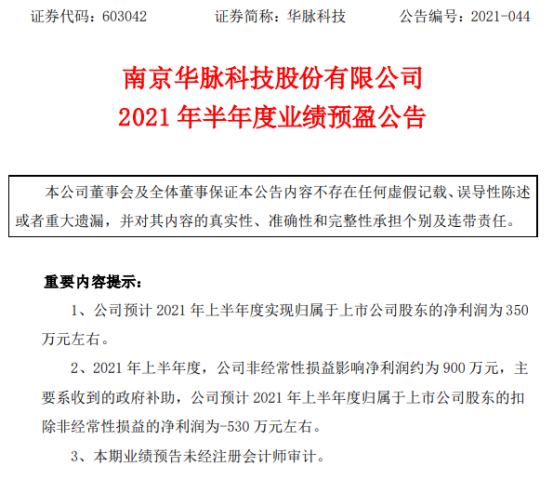 证券代码：603042 证券简称：华脉科技 公告编号：2021-044

南京华脉科技股份有限公司
2021年半年度业绩预盈公告

本公司董事会及全体董事保证本公告内容不存在任何虚假记载、误导性陈述或者重大遗漏，并对其内容的真实性、准确性和完整性承担个别及连带责任。

重要内容提示：

1、公司预计2021年上半年度实现归属于上市公司股东的净利润为350万元左右。

2、2021年上半年度，公司非经常性损益影响净利润约为900万元，主要系收到的政府补助，公司预计2021年上半年度归属于上市公司股东的扣除非经常性损益的净利润为-530万元左右。

3、本期业绩预告未经注册会计师审计。